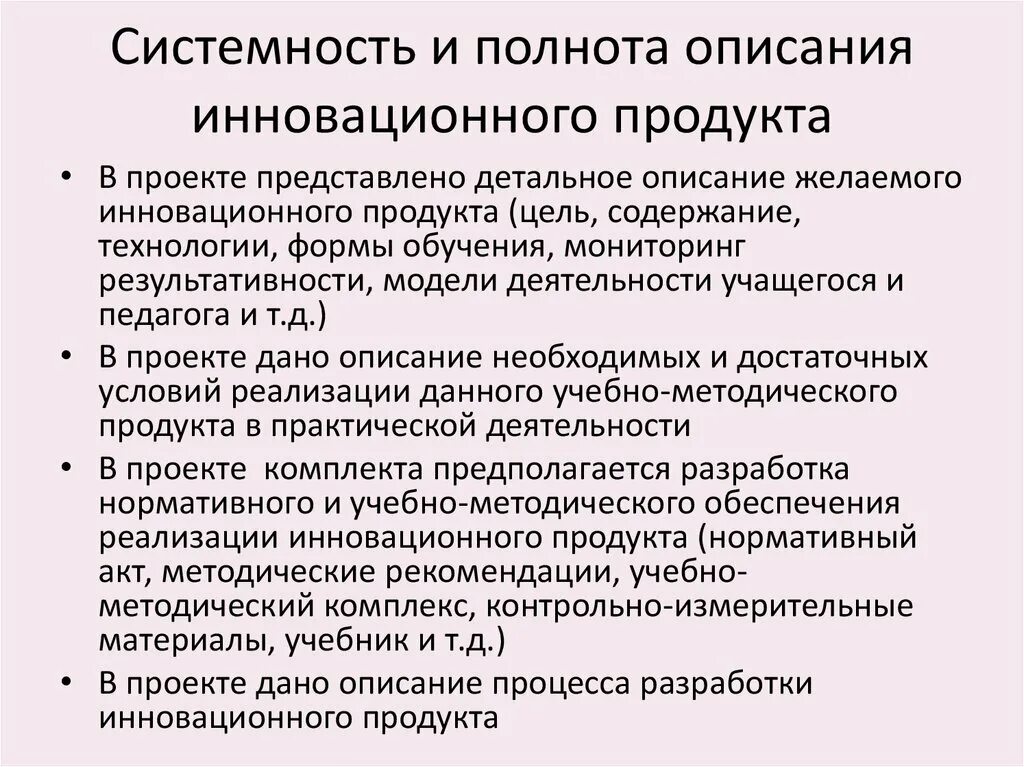 Системность и полнота описания инновационного продукта

• В проекте представлено детальное описание желаемого инновационного продукта (цель, содержание, технологии, формы обучения, мониторинг результативности, модели деятельности учащегося и педагога и т.д.)
• В проекте дано описание необходимых и достаточных условий реализации данного учебно-методического продукта в практической деятельности
• В проекте комплекта предполагается разработка нормативного и учебно-методического обеспечения реализации инновационного продукта (нормативный акт, методические рекомендации, учебно-методический комплекс, контрольно-измерительные материалы, учебник и т.д.)
• В проекте дано описание процесса разработки инновационного продукта